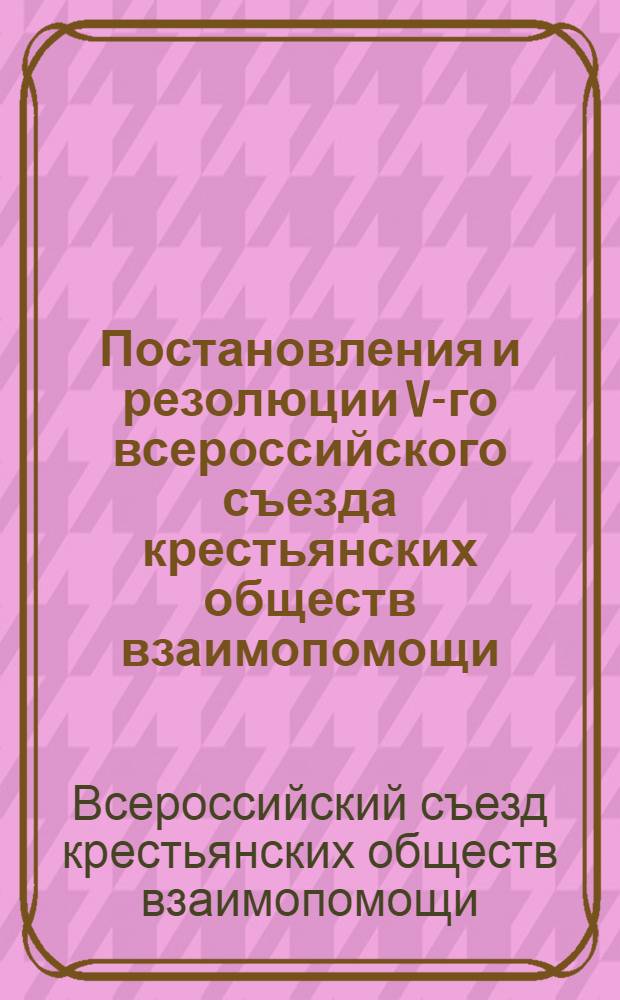 Постановления и резолюции V-го всероссийского съезда крестьянских обществ взаимопомощи

Всероссийский съезд крестьянских обществ взаимопомощи